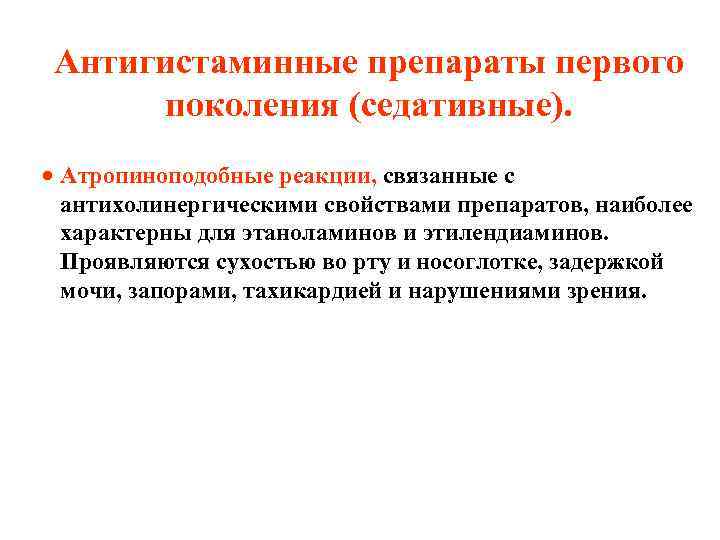 Антигистаминные препараты первого поколения (седативные).

• Атропиноподобные реакции, связанные с антихолинергическими свойствами препаратов, наиболее характерны для этаноламинов и этилендиаминов. Проявляются сухостью во рту и носоглотке, задержкой мочи, запорами, тахикардией и нарушениями зрения.